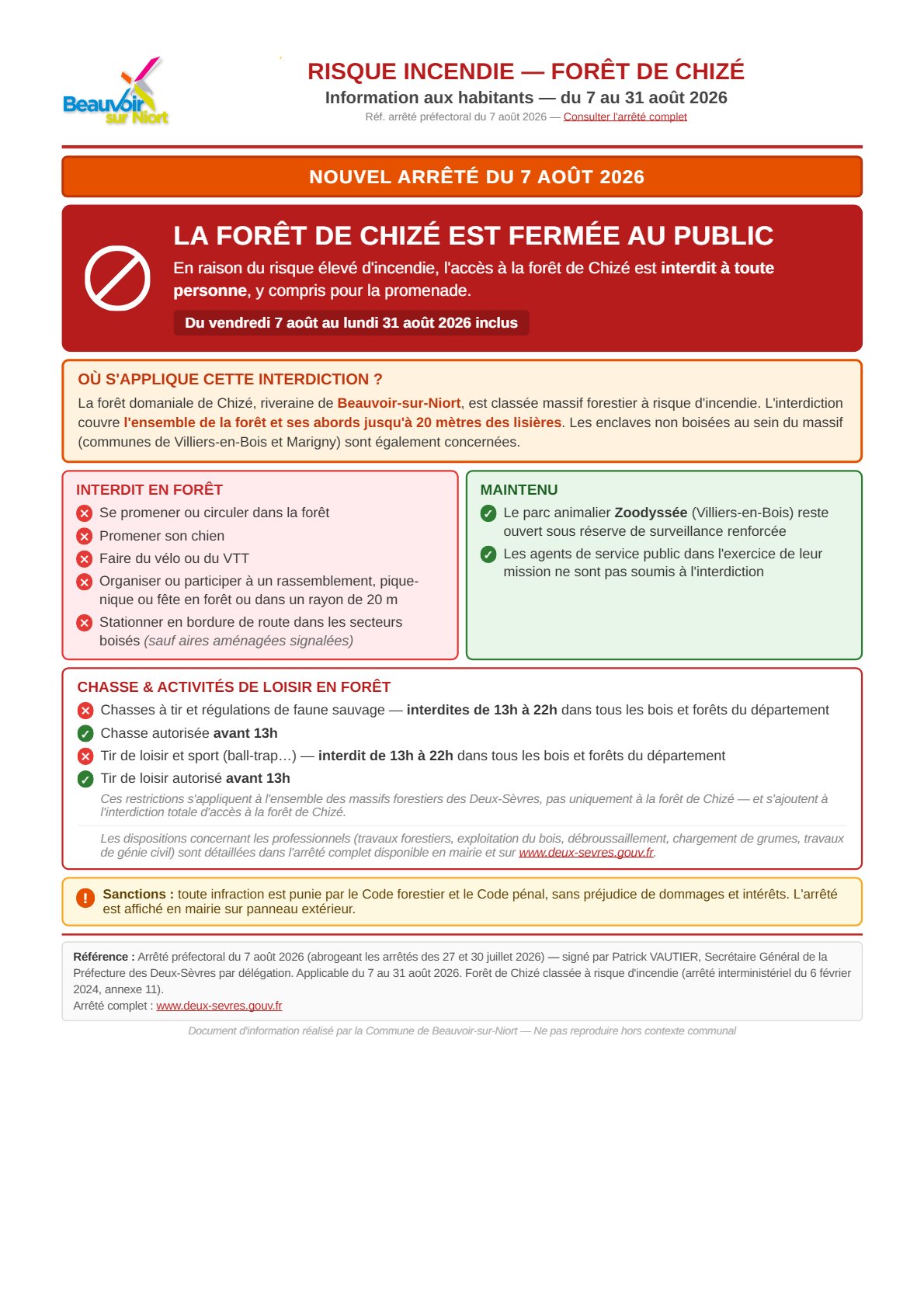 Beauvoir sur Niort

RISQUE INCENDIE — FORÊT DE CHIZÉ
Information aux habitants — du 7 au 31 août 2026
Réf. arrêté préfectoral du 7 août 2026 — Consulter l'arrêté complet

NOUVEL ARRÊTÉ DU 7 AOÛT 2026

LA FORÊT DE CHIZÉ EST FERMÉE AU PUBLIC
En raison du risque élevé d'incendie, l'accès à la forêt de Chizé est interdit à toute personne, y compris pour la promenade.
Du vendredi 7 août au lundi 31 août 2026 inclus

OÙ S'APPLIQUE CETTE INTERDICTION ?
La forêt domaniale de Chizé, riveraine de Beauvoir-sur-Niort, est classée massif forestier à risque d'incendie. L'interdiction couvre l'ensemble de la forêt et ses abords jusqu'à 20 mètres des lisières. Les enclaves non boisées au sein du massif (communes de Villiers-en-Bois et Marigny) sont également concernées.

INTERDIT EN FORÊT
Se promener ou circuler dans la forêt
Promener son chien
Faire du vélo ou du VTT
Organiser ou participer à un rassemblement, pique-nique ou fête en forêt ou dans un rayon de 20 m
Stationner en bordure de route dans les secteurs boisés (sauf aires aménagées signalées)

MAINTENU
Le parc animalier Zoodyssée (Villiers-en-Bois) reste ouvert sous réserve de surveillance renforcée
Les agents de service public dans l'exercice de leur mission ne sont pas soumis à l'interdiction

CHASSE & ACTIVITÉS DE LOISIR EN FORÊT
Chasses à tir et régulations de faune sauvage — interdites de 13h à 22h dans tous les bois et forêts du département
Chasse autorisée avant 13h
Tir de loisir et sport (ball-trap…) — interdit de 13h à 22h dans tous les bois et forêts du département
Tir de loisir autorisé avant 13h
Ces restrictions s'appliquent à l'ensemble des massifs forestiers des Deux-Sèvres, pas uniquement à la forêt de Chizé — et s'ajoutent à l'interdiction totale d'accès à la forêt de Chizé.
Les dispositions concernant les professionnels (travaux forestiers, exploitation du bois, débroussaillement, chargement de grumes, travaux de génie civil) sont détaillées dans l'arrêté complet disponible en mairie et sur www.deux-sevres.gouv.fr.

Sanctions : toute infraction est punie par le Code forestier et le Code pénal, sans préjudice de dommages et intérêts. L'arrêté est affiché en mairie sur panneau extérieur.

Référence : Arrêté préfectoral du 7 août 2026 (abrogeant les arrêtés des 27 et 30 juillet 2026) — signé par Patrick VAUTIER, Secrétaire Général de la Préfecture des Deux-Sèvres par délégation. Applicable du 7 au 31 août 2026. Forêt de Chizé classée à risque d'incendie (arrêté interministériel du 6 février 2024, annexe 11).
Arrêté complet : www.deux-sevres.gouv.fr

Document d'information réalisé par la Commune de Beauvoir-sur-Niort — Ne pas reproduire hors contexte communal